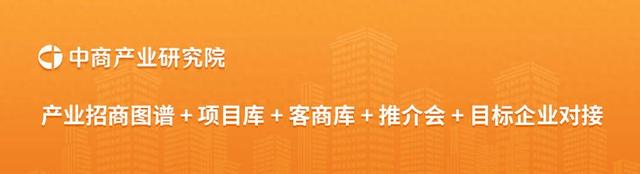 中商产业研究院

产业招商图谱 + 项目库 + 客商库 + 推介会 + 目标企业对接